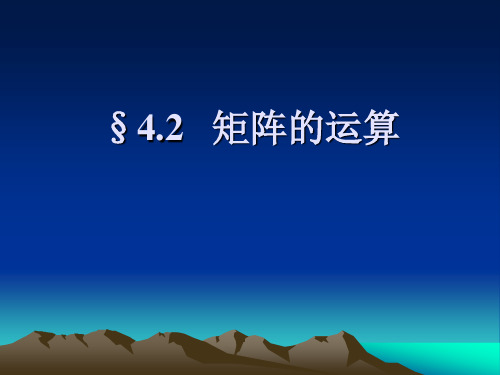 § 4.2 矩阵的运算